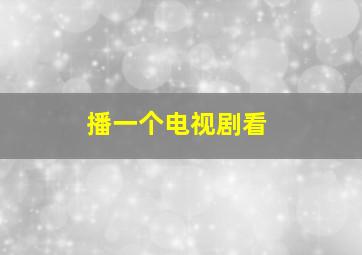 播一个电视剧看